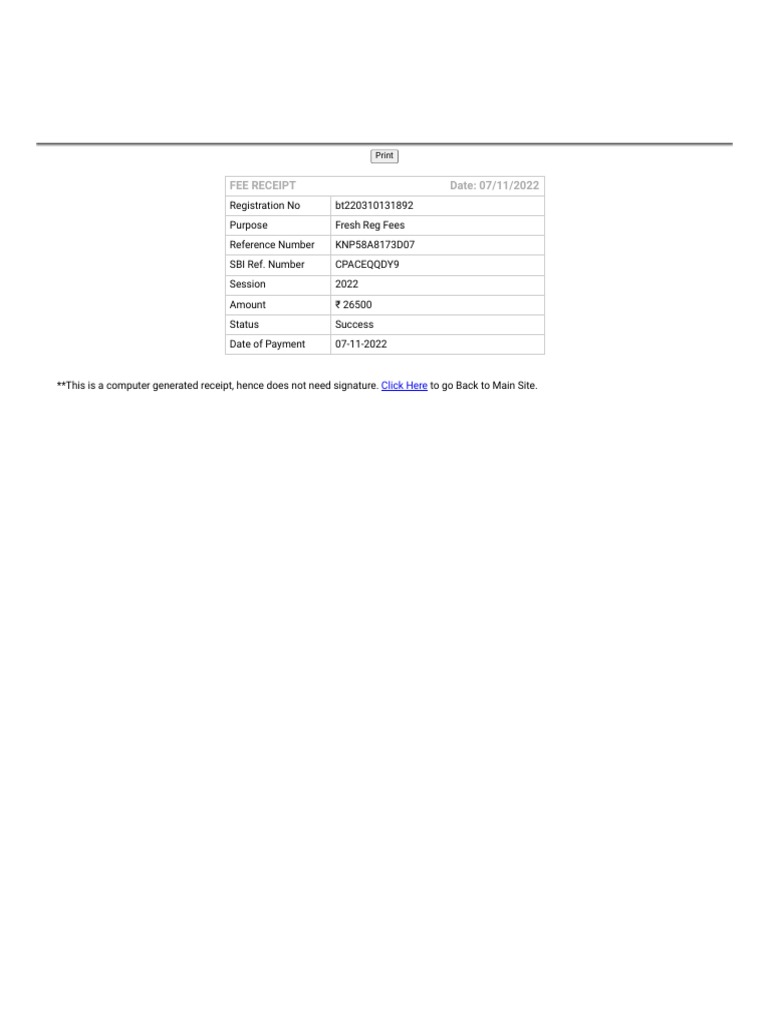 Print

| FEE RECEIPT | Date: 07/11/2022 |
|---|---|
| Registration No | bt220310131892 |
| Purpose | Fresh Reg Fees |
| Reference Number | KNP58A8173D07 |
| SBI Ref. Number | CPACEQQDY9 |
| Session | 2022 |
| Amount | ₹ 26500 |
| Status | Success |
| Date of Payment | 07-11-2022 |

**This is a computer generated receipt, hence does not need signature. Click Here to go Back to Main Site.